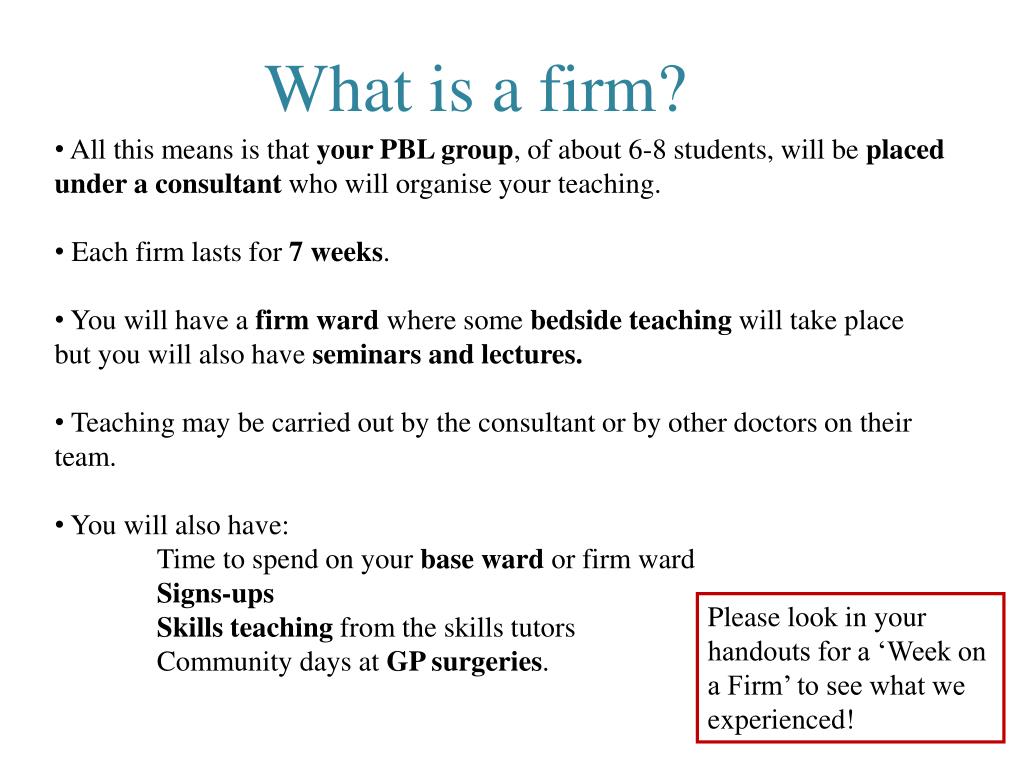 What is a firm?

• All this means is that your PBL group, of about 6-8 students, will be placed under a consultant who will organise your teaching.

• Each firm lasts for 7 weeks.

• You will have a firm ward where some bedside teaching will take place but you will also have seminars and lectures.

• Teaching may be carried out by the consultant or by other doctors on their team.

• You will also have:
Time to spend on your base ward or firm ward
Signs-ups
Skills teaching from the skills tutors
Community days at GP surgeries.

Please look in your handouts for a ‘Week on a Firm’ to see what we experienced!